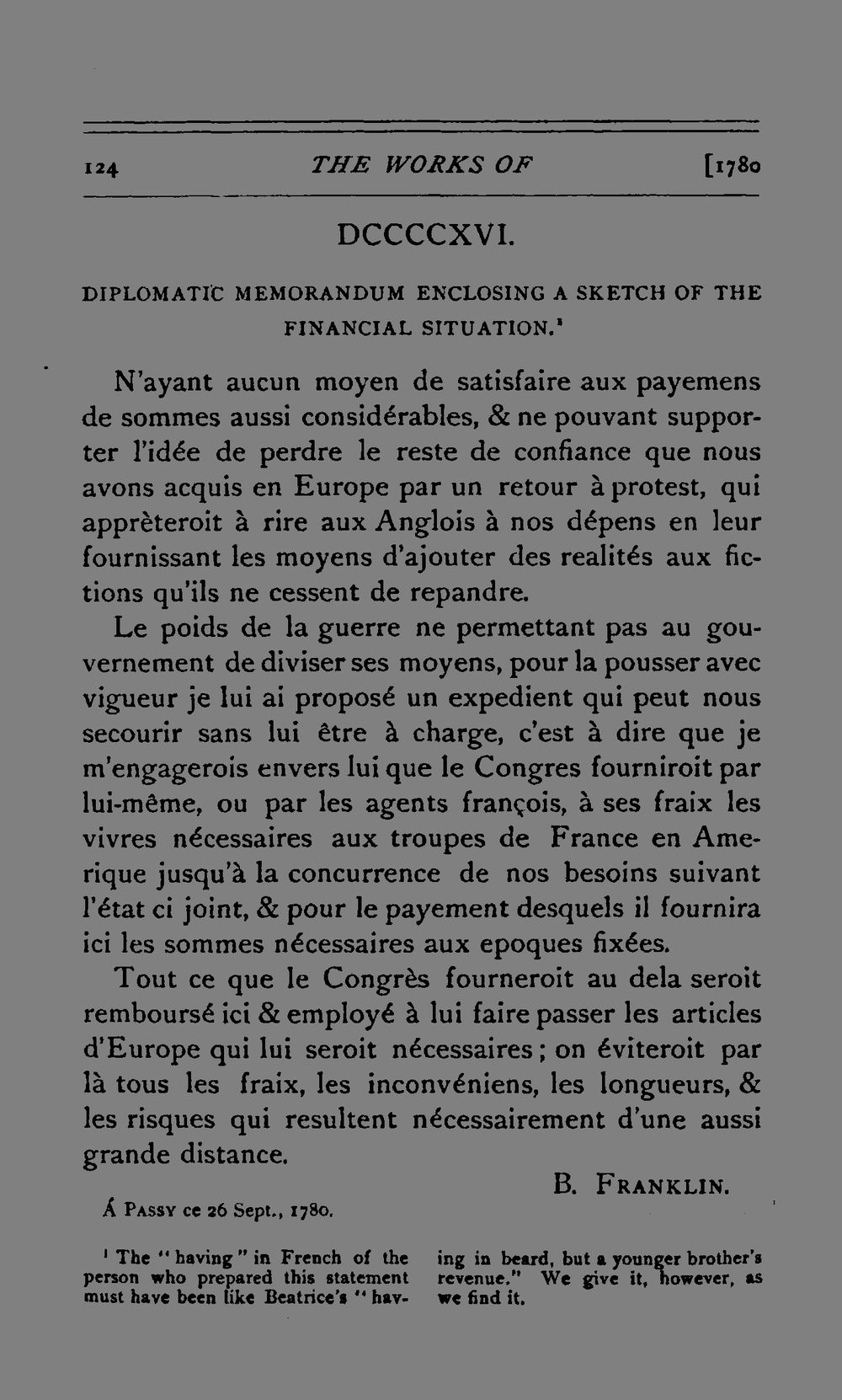 124 THE WORKS OF [1780

DCCCCXVI.

DIPLOMATIC MEMORANDUM ENCLOSING A SKETCH OF THE FINANCIAL SITUATION.$^{1}$

N'ayant aucun moyen de satisfaire aux payemens de sommes aussi considérables, & ne pouvant supporter l'idée de perdre le reste de confiance que nous avons acquis en Europe par un retour à protest, qui apprèteroit à rire aux Anglois à nos dépens en leur fournissant les moyens d'ajouter des realités aux fictions qu'ils ne cessent de repandre.

Le poids de la guerre ne permettant pas au gouvernement de diviser ses moyens, pour la pousser avec vigueur je lui ai proposé un expedient qui peut nous secourir sans lui être à charge, c'est à dire que je m'engagerois envers lui que le Congres fourniroit par lui-même, ou par les agents françois, à ses fraix les vivres nécessaires aux troupes de France en Amerique jusqu'à la concurrence de nos besoins suivant l'état ci joint, & pour le payement desquels il fournira ici les sommes nécessaires aux epoques fixées.

Tout ce que le Congrès fourneroit au dela seroit remboursé ici & employé à lui faire passer les articles d'Europe qui lui seroit nécessaires; on éviteroit par là tous les fraix, les inconvéniens, les longueurs, & les risques qui resultent nécessairement d'une aussi grande distance.

B. FRANKLIN.

Á PASSY ce 26 Sept., 1780.

$^{1}$ The "having" in French of the person who prepared this statement must have been like Beatrice's "having in beard, but a younger brother's revenue." We give it, however, as we find it.